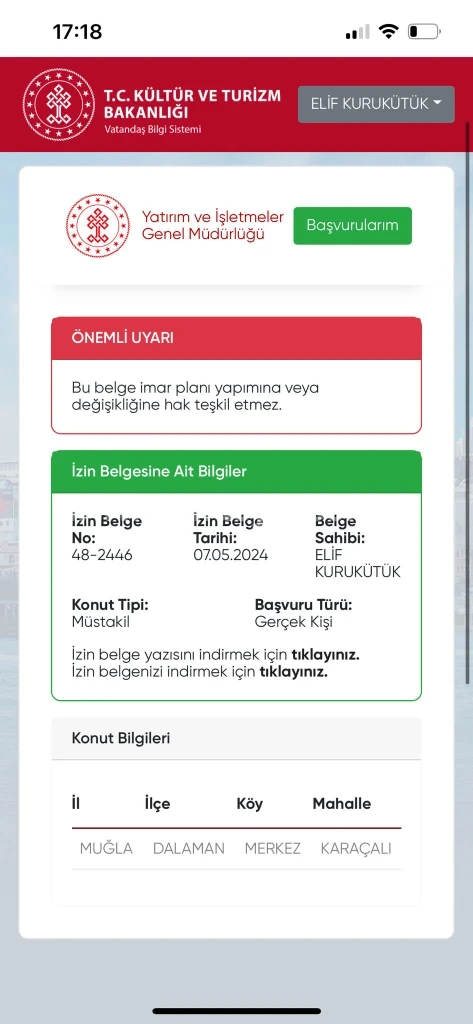 17:18

T.C. KÜLTÜR VE TURİZM BAKANLIĞI
Vatandaş Bilgi Sistemi

ELİF KURUKÜTÜK

Yatırım ve İşletmeler Genel Müdürlüğü

Başvurularım

ÖNEMLİ UYARI

Bu belge imar planı yapımına veya değişikliğine hak teşkil etmez.

İzin Belgesine Ait Bilgiler

İzin Belge No:
48-2446

İzin Belge Tarihi:
07.05.2024

Belge Sahibi:
ELİF KURUKÜTÜK

Konut Tipi:
Müstakil

Başvuru Türü:
Gerçek Kişi

İzin belge yazısını indirmek için tıklayınız.
İzin belgenizi indirmek için tıklayınız.

Konut Bilgileri

| İl | İlçe | Köy | Mahalle |
|---|---|---|---|
| MUĞLA | DALAMAN | MERKEZ | KARAÇALI |